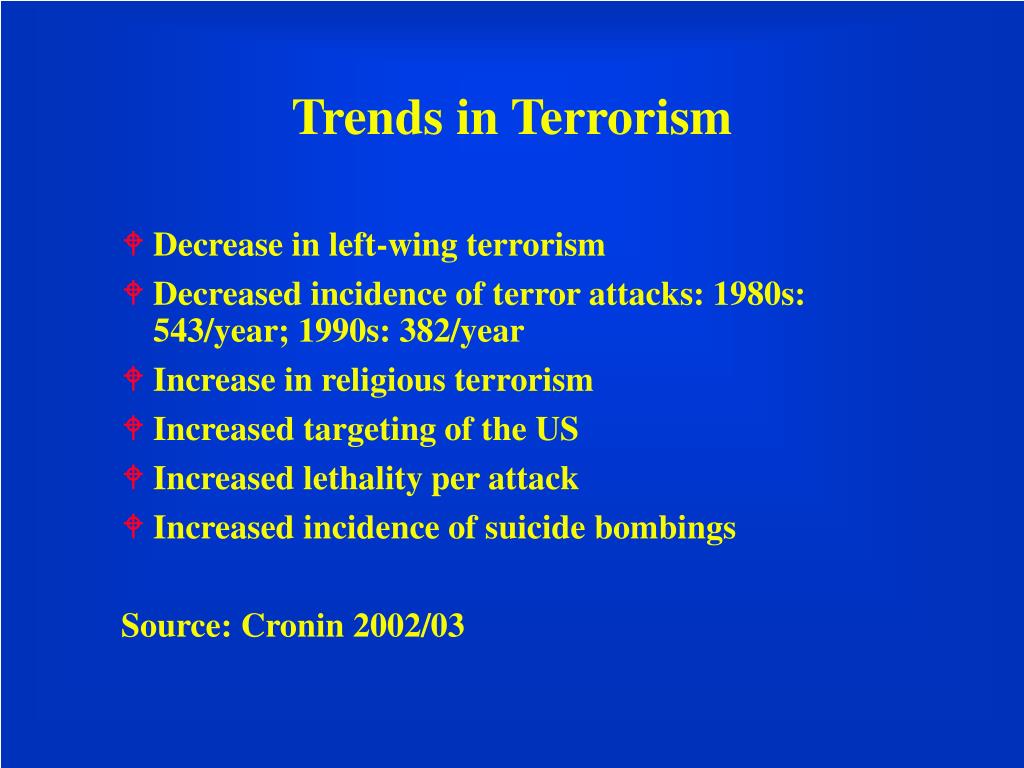 Trends in Terrorism

Decrease in left-wing terrorism
Decreased incidence of terror attacks: 1980s: 543/year; 1990s: 382/year
Increase in religious terrorism
Increased targeting of the US
Increased lethality per attack
Increased incidence of suicide bombings

Source: Cronin 2002/03